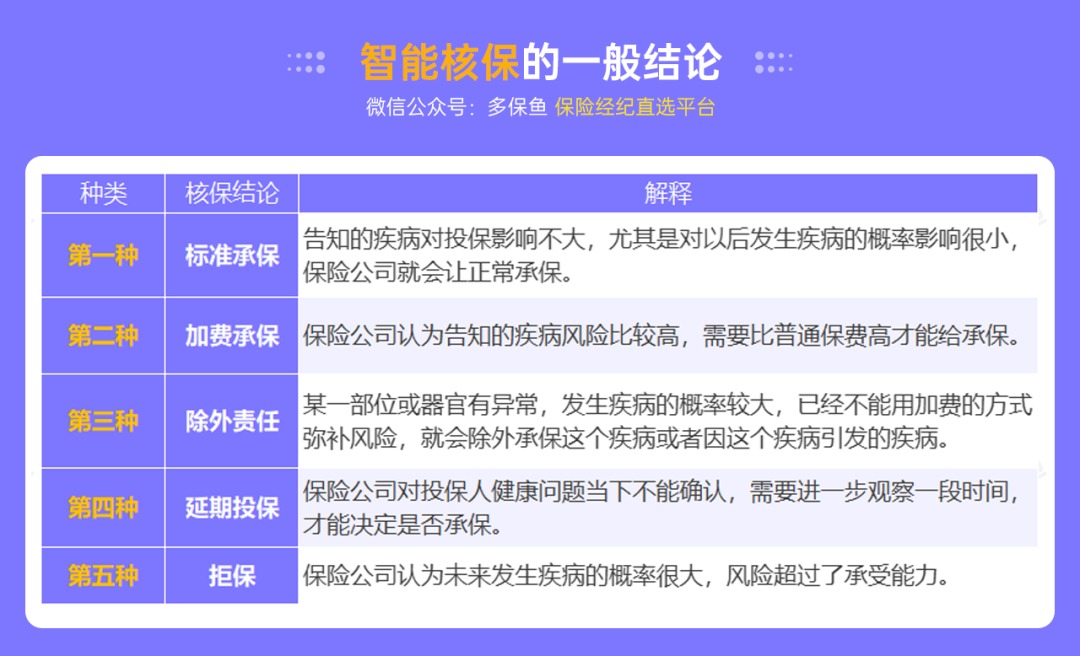 智能核保的一般结论

微信公众号：多保鱼 保险经纪直选平台

| 种类 | 核保结论 | 解释 |
|---|---|---|
| 第一种 | 标准承保 | 告知的疾病对投保影响不大，尤其是对以后发生疾病的概率影响很小，保险公司就会让正常承保。 |
| 第二种 | 加费承保 | 保险公司认为告知的疾病风险比较高，需要比普通保费高才能给承保。 |
| 第三种 | 除外责任 | 某一部位或器官有异常，发生疾病的概率较大，已经不能用加费的方式弥补风险，就会除外承保这个疾病或者因这个疾病引发的疾病。 |
| 第四种 | 延期投保 | 保险公司对投保人健康问题当下不能确认，需要进一步观察一段时间，才能决定是否承保。 |
| 第五种 | 拒保 | 保险公司认为未来发生疾病的概率很大，风险超过了承受能力。 |